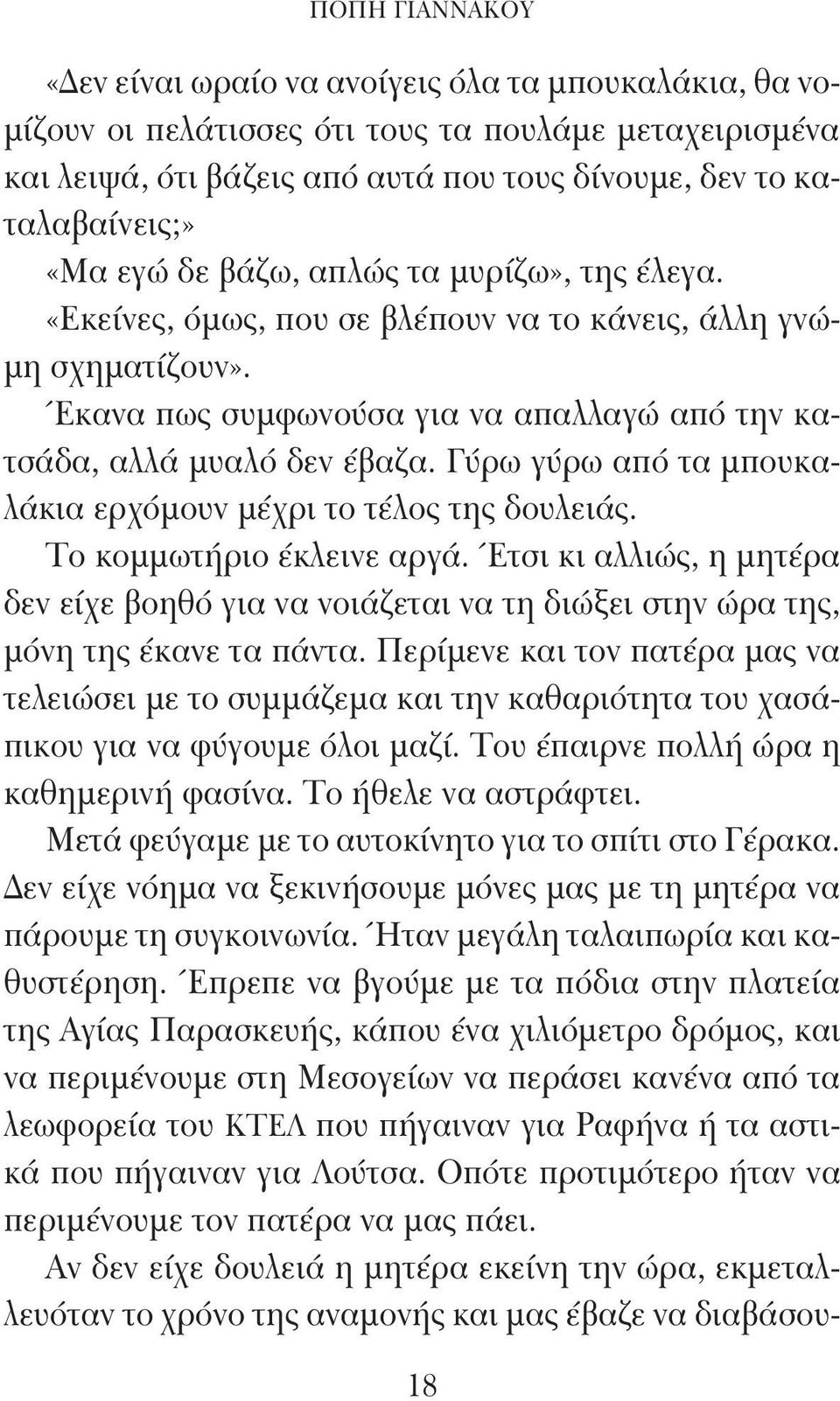 ΠΟΠΗ ΓΙΑΝΝΑΚΟΥ

«Δεν είναι ωραίο να ανοίγεις όλα τα μπουκαλάκια, θα νομίζουν οι πελάτισσες ότι τους τα πουλάμε μεταχειρισμένα και λειψά, ότι βάζεις από αυτά που τους δίνουμε, δεν το καταλαβαίνεις;»

«Μα εγώ δε βάζω, απλώς τα μυρίζω», της έλεγα.

«Εκείνες, όμως, που σε βλέπουν να το κάνεις, άλλη γνώμη σχηματίζουν».

Έκανα πως συμφωνούσα για να απαλλαγώ από την κατσάδα, αλλά μυαλό δεν έβαζα. Γύρω γύρω από τα μπουκαλάκια ερχόμουν μέχρι το τέλος της δουλειάς.

Το κομμωτήριο έκλεινε αργά. Έτσι κι αλλιώς, η μητέρα δεν είχε βοηθό για να νοιάζεται να τη διώξει στην ώρα της, μόνη της έκανε τα πάντα. Περίμενε και τον πατέρα μας να τελειώσει με το συμμάζεμα και την καθαριότητα του χασάπικου για να φύγουμε όλοι μαζί. Του έπαιρνε πολλή ώρα η καθημερινή φασίνα. Το ήθελε να αστράφτει.

Μετά φεύγαμε με το αυτοκίνητο για το σπίτι στο Γέρακα. Δεν είχε νόημα να ξεκινήσουμε μόνες μας με τη μητέρα να πάρουμε τη συγκοινωνία. Ήταν μεγάλη ταλαιπωρία και καθυστέρηση. Έπρεπε να βγούμε με τα πόδια στην πλατεία της Αγίας Παρασκευής, κάπου ένα χιλιόμετρο δρόμος, και να περιμένουμε στη Μεσογείων να περάσει κανένα από τα λεωφορεία του ΚΤΕΛ που πήγαιναν για Ραφήνα ή τα αστικά που πήγαιναν για Λούτσα. Οπότε προτιμότερο ήταν να περιμένουμε τον πατέρα να μας πάει.

Αν δεν είχε δουλειά η μητέρα εκείνη την ώρα, εκμεταλλευόταν το χρόνο της αναμονής και μας έβαζε να διαβάσου-

18